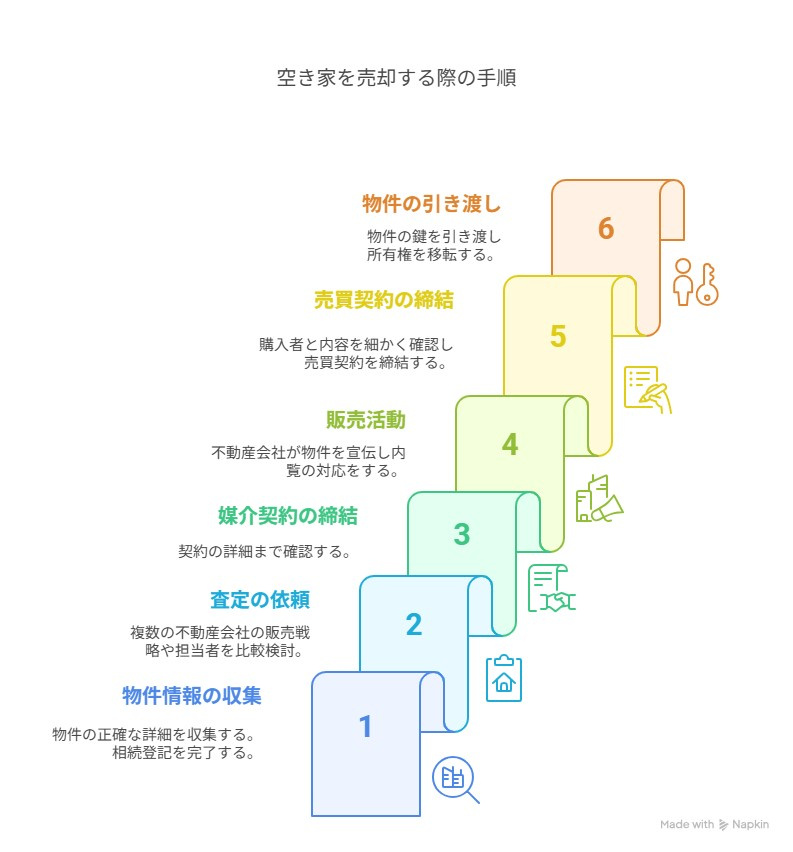 空き家を売却する際の手順

物件の引き渡し

物件の鍵を引き渡し所有権を移転する。

6

売買契約の締結

購入者と内容を細かく確認し売買契約を締結する。

5

販売活動

不動産会社が物件を宣伝し内覧の対応をする。

4

媒介契約の締結

契約の詳細まで確認する。

3

査定の依頼

複数の不動産会社の販売戦略や担当者を比較検討。

2

物件情報の収集

物件の正確な詳細を収集する。相続登記を完了する。

1

Made with Napkin